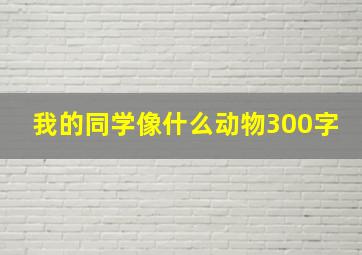 我的同学像什么动物300字